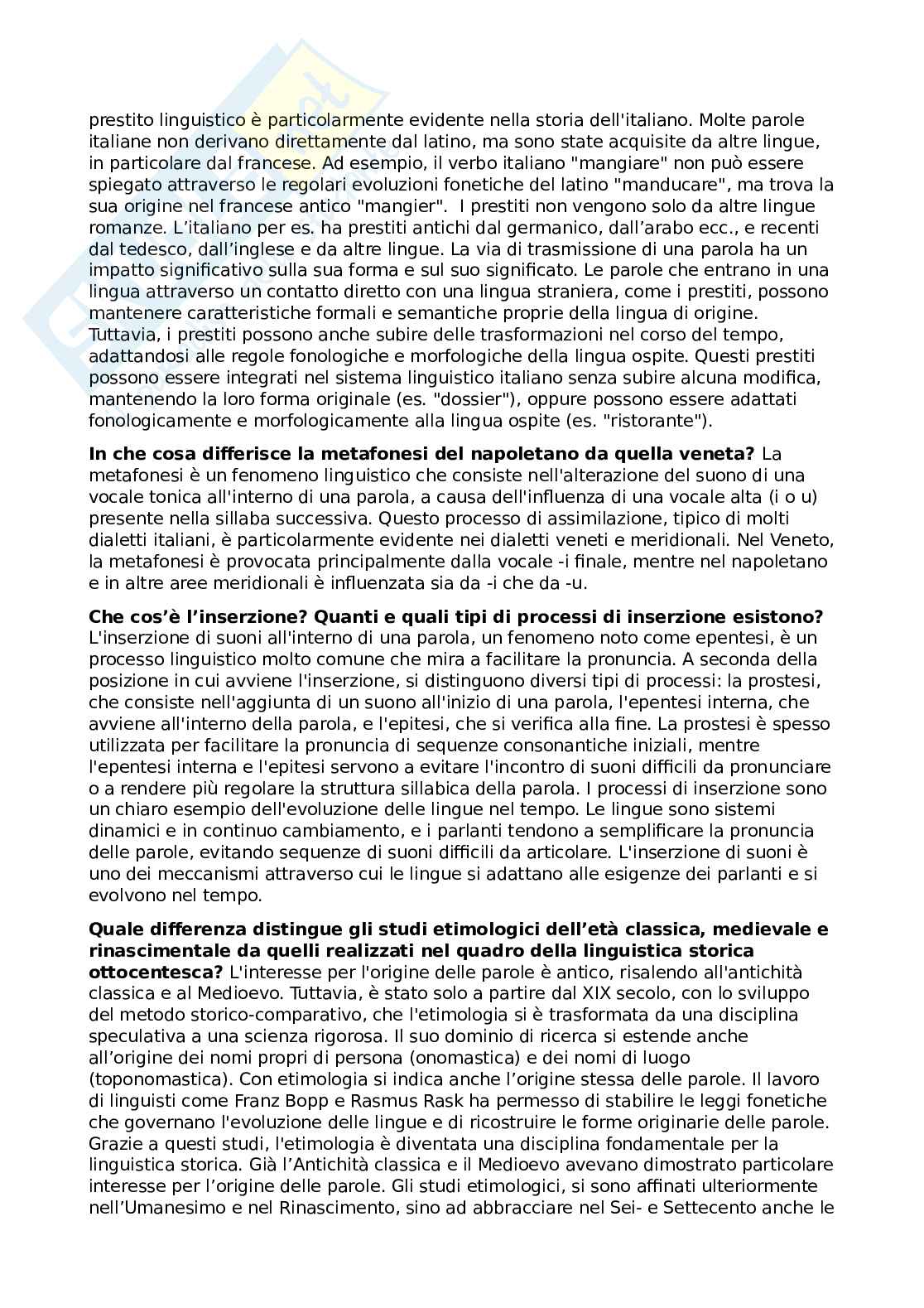 prestito linguistico è particolarmente evidente nella storia dell'italiano. Molte parole italiane non derivano direttamente dal latino, ma sono state acquisite da altre lingue, in particolare dal francese. Ad esempio, il verbo italiano "mangiare" non può essere spiegato attraverso le regolari evoluzioni fonetiche del latino "manducare", ma trova la sua origine nel francese antico "mangier". I prestiti non vengono solo da altre lingue romanze. L'italiano per es. ha prestiti antichi dal germanico, dall'arabo ecc., e recenti dal tedesco, dall'inglese e da altre lingue. La via di trasmissione di una parola ha un impatto significativo sulla sua forma e sul suo significato. Le parole che entrano in una lingua attraverso un contatto diretto con una lingua straniera, come i prestiti, possono mantenere caratteristiche formali e semantiche proprie della lingua di origine. Tuttavia, i prestiti possono anche subire delle trasformazioni nel corso del tempo, adattandosi alle regole fonologiche e morfologiche della lingua ospite. Questi prestiti possono essere integrati nel sistema linguistico italiano senza subire alcuna modifica, mantenendo la loro forma originale (es. "dossier"), oppure possono essere adattati fonologicamente e morfologicamente alla lingua ospite (es. "ristorante").

**In che cosa differisce la metafonesi del napoletano da quella veneta?** La metafonesi è un fenomeno linguistico che consiste nell'alterazione del suono di una vocale tonica all'interno di una parola, a causa dell'influenza di una vocale alta (i o u) presente nella sillaba successiva. Questo processo di assimilazione, tipico di molti dialetti italiani, è particolarmente evidente nei dialetti veneti e meridionali. Nel Veneto, la metafonesi è provocata principalmente dalla vocale -i finale, mentre nel napoletano e in altre aree meridionali è influenzata sia da -i che da -u.

**Che cos'è l'inserzione? Quanti e quali tipi di processi di inserzione esistono?** L'inserzione di suoni all'interno di una parola, un fenomeno noto come epentesi, è un processo linguistico molto comune che mira a facilitare la pronuncia. A seconda della posizione in cui avviene l'inserzione, si distinguono diversi tipi di processi: la prostesi, che consiste nell'aggiunta di un suono all'inizio di una parola, l'epentesi interna, che avviene all'interno della parola, e l'epitesi, che si verifica alla fine. La prostesi è spesso utilizzata per facilitare la pronuncia di sequenze consonantiche iniziali, mentre l'epentesi interna e l'epitesi servono a evitare l'incontro di suoni difficili da pronunciare o a rendere più regolare la struttura sillabica della parola. I processi di inserzione sono un chiaro esempio dell'evoluzione delle lingue nel tempo. Le lingue sono sistemi dinamici e in continuo cambiamento, e i parlanti tendono a semplificare la pronuncia delle parole, evitando sequenze di suoni difficili da articolare. L'inserzione di suoni è uno dei meccanismi attraverso cui le lingue si adattano alle esigenze dei parlanti e si evolvono nel tempo.

**Quale differenza distingue gli studi etimologici dell'età classica, medievale e rinascimentale da quelli realizzati nel quadro della linguistica storica ottocentesca?** L'interesse per l'origine delle parole è antico, risalendo all'antichità classica e al Medioevo. Tuttavia, è stato solo a partire dal XIX secolo, con lo sviluppo del metodo storico-comparativo, che l'etimologia si è trasformata da una disciplina speculativa a una scienza rigorosa. Il suo dominio di ricerca si estende anche all'origine dei nomi propri di persona (onomastica) e dei nomi di luogo (toponomastica). Con etimologia si indica anche l'origine stessa delle parole. Il lavoro di linguisti come Franz Bopp e Rasmus Rask ha permesso di stabilire le leggi fonetiche che governano l'evoluzione delle lingue e di ricostruire le forme originarie delle parole. Grazie a questi studi, l'etimologia è diventata una disciplina fondamentale per la linguistica storica. Già l'Antichità classica e il Medioevo avevano dimostrato particolare interesse per l'origine delle parole. Gli studi etimologici, si sono affinati ulteriormente nell'Umanesimo e nel Rinascimento, sino ad abbracciare nel Sei- e Settecento anche le